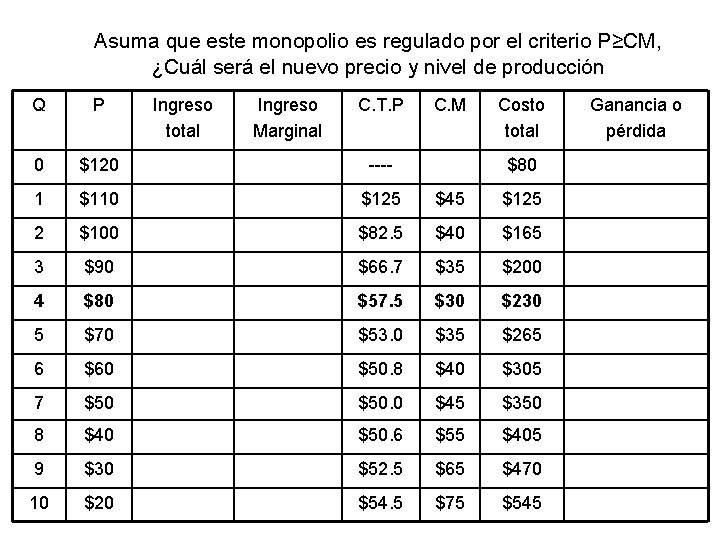 Asuma que este monopolio es regulado por el criterio P≥CM, ¿Cuál será el nuevo precio y nivel de producción

| Q | P | Ingreso total | Ingreso Marginal | C.T.P | C.M | Costo total | Ganancia o pérdida |
|---|---|---|---|---|---|---|---|
| 0 | \$120 | | | ---- | | \$80 | |
| 1 | \$110 | | | \$125 | \$45 | \$125 | |
| 2 | \$100 | | | \$82.5 | \$40 | \$165 | |
| 3 | \$90 | | | \$66.7 | \$35 | \$200 | |
| **4** | **\$80** | | | **\$57.5** | **\$30** | **\$230** | |
| 5 | \$70 | | | \$53.0 | \$35 | \$265 | |
| 6 | \$60 | | | \$50.8 | \$40 | \$305 | |
| 7 | \$50 | | | \$50.0 | \$45 | \$350 | |
| 8 | \$40 | | | \$50.6 | \$55 | \$405 | |
| 9 | \$30 | | | \$52.5 | \$65 | \$470 | |
| 10 | \$20 | | | \$54.5 | \$75 | \$545 | |